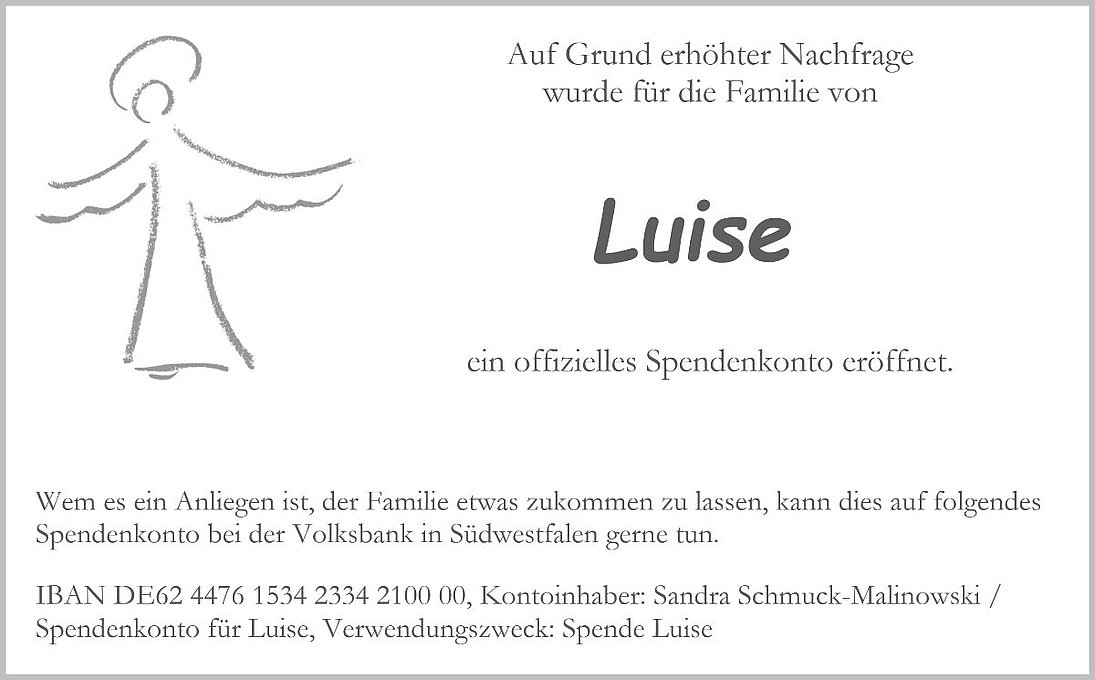 Auf Grund erhöhter Nachfrage
wurde für die Familie von

Luise

ein offizielles Spendenkonto eröffnet.

Wem es ein Anliegen ist, der Familie etwas zukommen zu lassen, kann dies auf folgendes Spendenkonto bei der Volksbank in Südwestfalen gerne tun.

IBAN DE62 4476 1534 2334 2100 00, Kontoinhaber: Sandra Schmuck-Malinowski / Spendenkonto für Luise, Verwendungszweck: Spende Luise